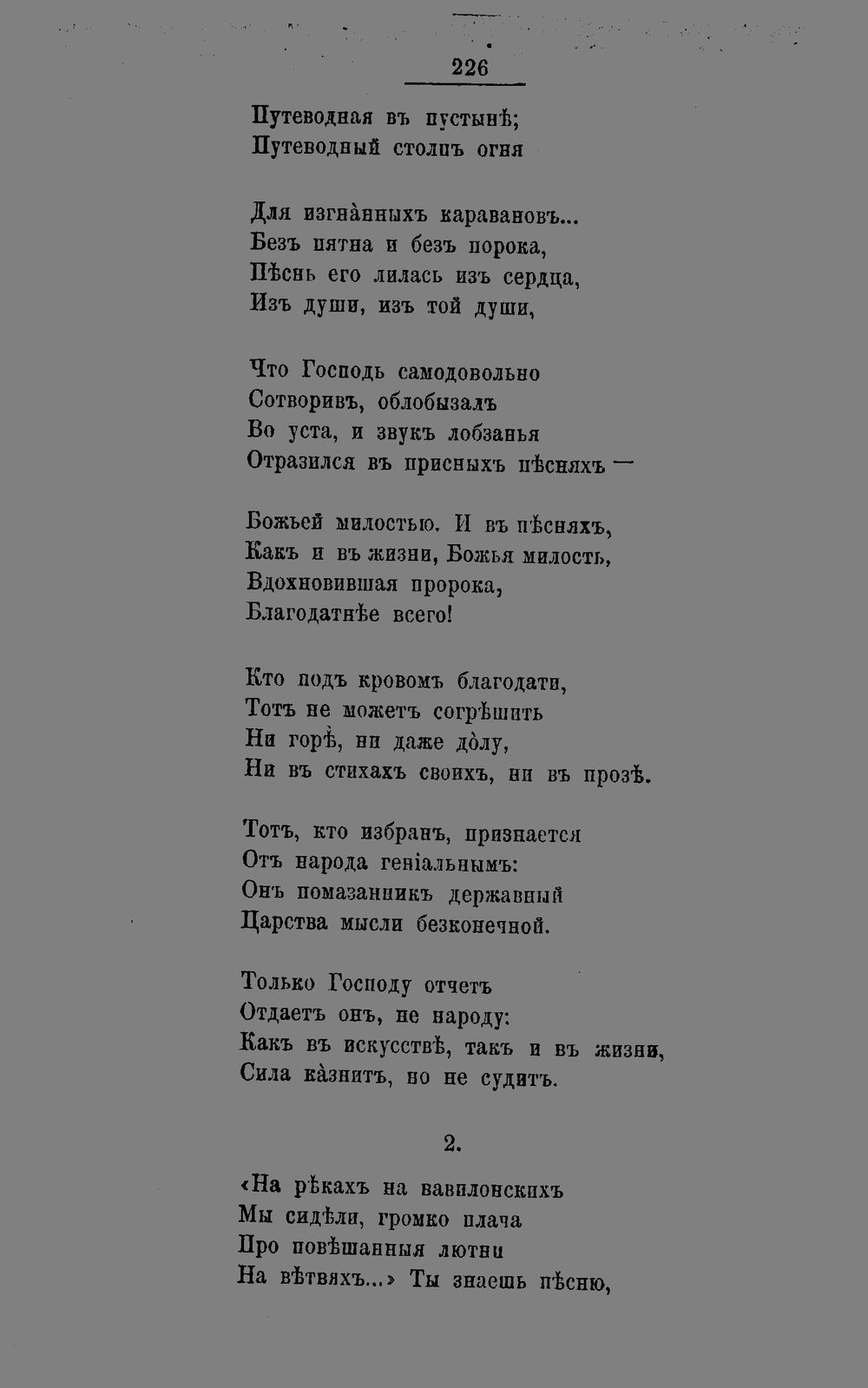 226

Путеводная въ пустынѣ;
Путеводный столпъ огня

Для изгна̀нныхъ каравановъ...
Безъ пятна и безъ порока,
Пѣснь его лилась изъ сердца,
Изъ души, изъ той души,

Что Господь самодовольно
Сотворивъ, облобызалъ
Во уста, и звукъ лобзанья
Отразился въ присныхъ пѣсняхъ —

Божьей милостью. И въ пѣсняхъ,
Какъ и въ жизни, Божья милость,
Вдохновившая пророка,
Благодатнѣе всего!

Кто подъ кровомъ благодати,
Тотъ не можетъ согрѣшить
Ни горѣ, ни даже до̀лу,
Ни въ стихахъ своихъ, ни въ прозѣ.

Тотъ, кто избранъ, признается
Отъ народа геніальнымъ:
Онъ помазанникъ державный
Царства мысли безконечной.

Только Господу отчетъ
Отдаетъ онъ, не народу:
Какъ въ искусствѣ, такъ и въ жизни,
Сила ка̀знитъ, но не судитъ.

2.

«На рѣкахъ на вавилонскихъ
Мы сидѣли, громко плача
Про повѣшанныя лютни
На вѣтвяхъ...» Ты знаешь пѣсню,